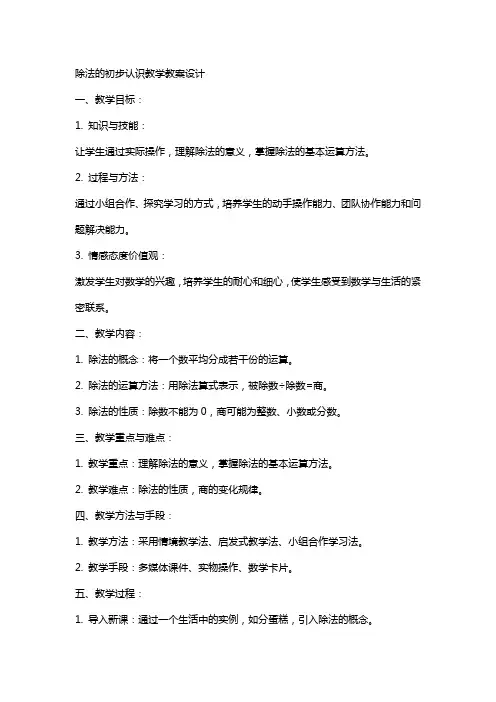 除法的初步认识教学教案设计

一、教学目标：

1. 知识与技能：

让学生通过实际操作，理解除法的意义，掌握除法的基本运算方法。

2. 过程与方法：

通过小组合作、探究学习的方式，培养学生的动手操作能力、团队协作能力和问题解决能力。

3. 情感态度价值观：

激发学生对数学的兴趣，培养学生的耐心和细心，使学生感受到数学与生活的紧密联系。

二、教学内容：

1. 除法的概念：将一个数平均分成若干份的运算。

2. 除法的运算方法：用除法算式表示，被除数÷除数=商。

3. 除法的性质：除数不能为 0，商可能为整数、小数或分数。

三、教学重点与难点：

1. 教学重点：理解除法的意义，掌握除法的基本运算方法。

2. 教学难点：除法的性质，商的变化规律。

四、教学方法与手段：

1. 教学方法：采用情境教学法、启发式教学法、小组合作学习法。

2. 教学手段：多媒体课件、实物操作、数学卡片。

五、教学过程：

1. 导入新课：通过一个生活中的实例，如分蛋糕，引入除法的概念。